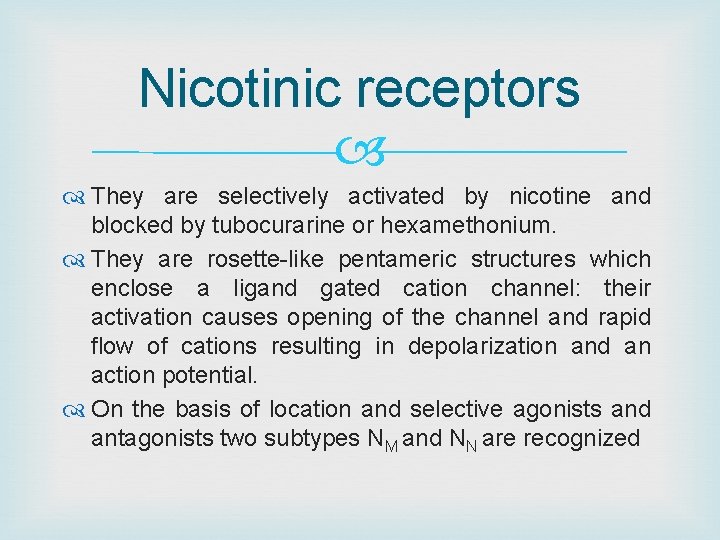 Nicotinic receptors

They are selectively activated by nicotine and blocked by tubocurarine or hexamethonium.

They are rosette-like pentameric structures which enclose a ligand gated cation channel: their activation causes opening of the channel and rapid flow of cations resulting in depolarization and an action potential.

On the basis of location and selective agonists and antagonists two subtypes $N_M$ and $N_N$ are recognized